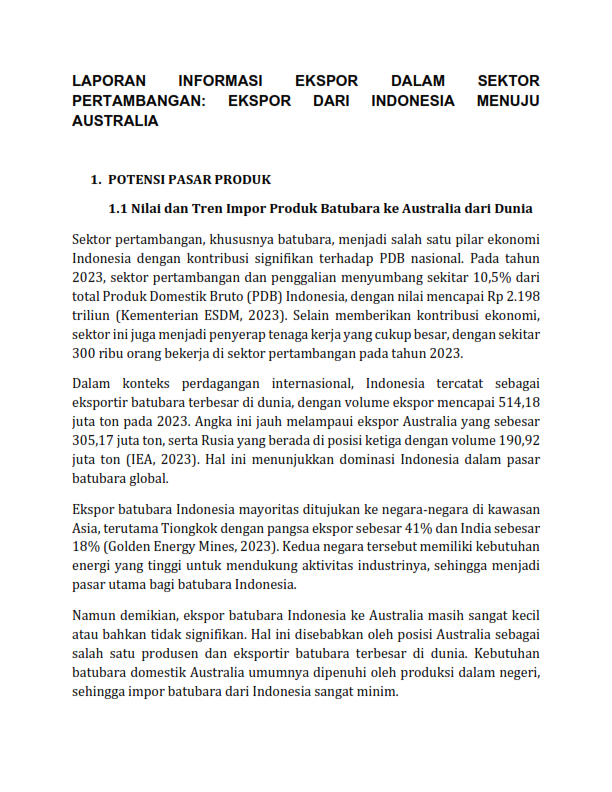 LAPORAN INFORMASI EKSPOR DALAM SEKTOR PERTAMBANGAN: EKSPOR DARI INDONESIA MENUJU AUSTRALIA

1. POTENSI PASAR PRODUK

1.1 Nilai dan Tren Impor Produk Batubara ke Australia dari Dunia

Sektor pertambangan, khususnya batubara, menjadi salah satu pilar ekonomi Indonesia dengan kontribusi signifikan terhadap PDB nasional. Pada tahun 2023, sektor pertambangan dan penggalian menyumbang sekitar 10,5% dari total Produk Domestik Bruto (PDB) Indonesia, dengan nilai mencapai Rp 2.198 triliun (Kementerian ESDM, 2023). Selain memberikan kontribusi ekonomi, sektor ini juga menjadi penyerap tenaga kerja yang cukup besar, dengan sekitar 300 ribu orang bekerja di sektor pertambangan pada tahun 2023.

Dalam konteks perdagangan internasional, Indonesia tercatat sebagai eksportir batubara terbesar di dunia, dengan volume ekspor mencapai 514,18 juta ton pada 2023. Angka ini jauh melampaui ekspor Australia yang sebesar 305,17 juta ton, serta Rusia yang berada di posisi ketiga dengan volume 190,92 juta ton (IEA, 2023). Hal ini menunjukkan dominasi Indonesia dalam pasar batubara global.

Ekspor batubara Indonesia mayoritas ditujukan ke negara-negara di kawasan Asia, terutama Tiongkok dengan pangsa ekspor sebesar 41% dan India sebesar 18% (Golden Energy Mines, 2023). Kedua negara tersebut memiliki kebutuhan energi yang tinggi untuk mendukung aktivitas industrinya, sehingga menjadi pasar utama bagi batubara Indonesia.

Namun demikian, ekspor batubara Indonesia ke Australia masih sangat kecil atau bahkan tidak signifikan. Hal ini disebabkan oleh posisi Australia sebagai salah satu produsen dan eksportir batubara terbesar di dunia. Kebutuhan batubara domestik Australia umumnya dipenuhi oleh produksi dalam negeri, sehingga impor batubara dari Indonesia sangat minim.